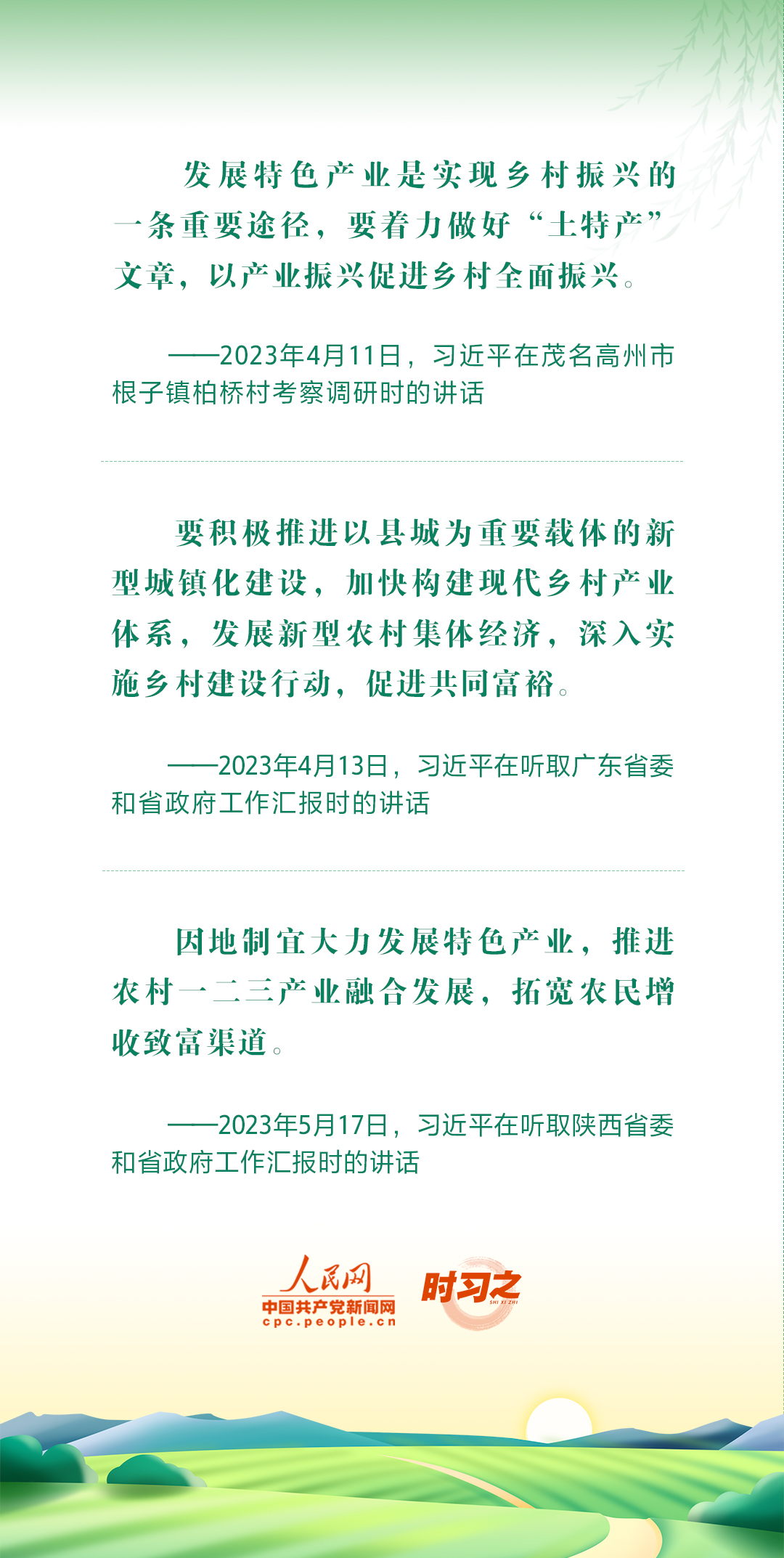 发展特色产业是实现乡村振兴的一条重要途径，要着力做好“土特产”文章，以产业振兴促进乡村全面振兴。

——2023年4月11日，习近平在茂名高州市根子镇柏桥村考察调研时的讲话

要积极推进以县城为重要载体的新型城镇化建设，加快构建现代乡村产业体系，发展新型农村集体经济，深入实施乡村建设行动，促进共同富裕。

——2023年4月13日，习近平在听取广东省委和省政府工作汇报时的讲话

因地制宜大力发展特色产业，推进农村一二三产业融合发展，拓宽农民增收致富渠道。

——2023年5月17日，习近平在听取陕西省委和省政府工作汇报时的讲话

人民网
中国共产党新闻网
cpc.people.cn
时习之
SHI XI ZHI